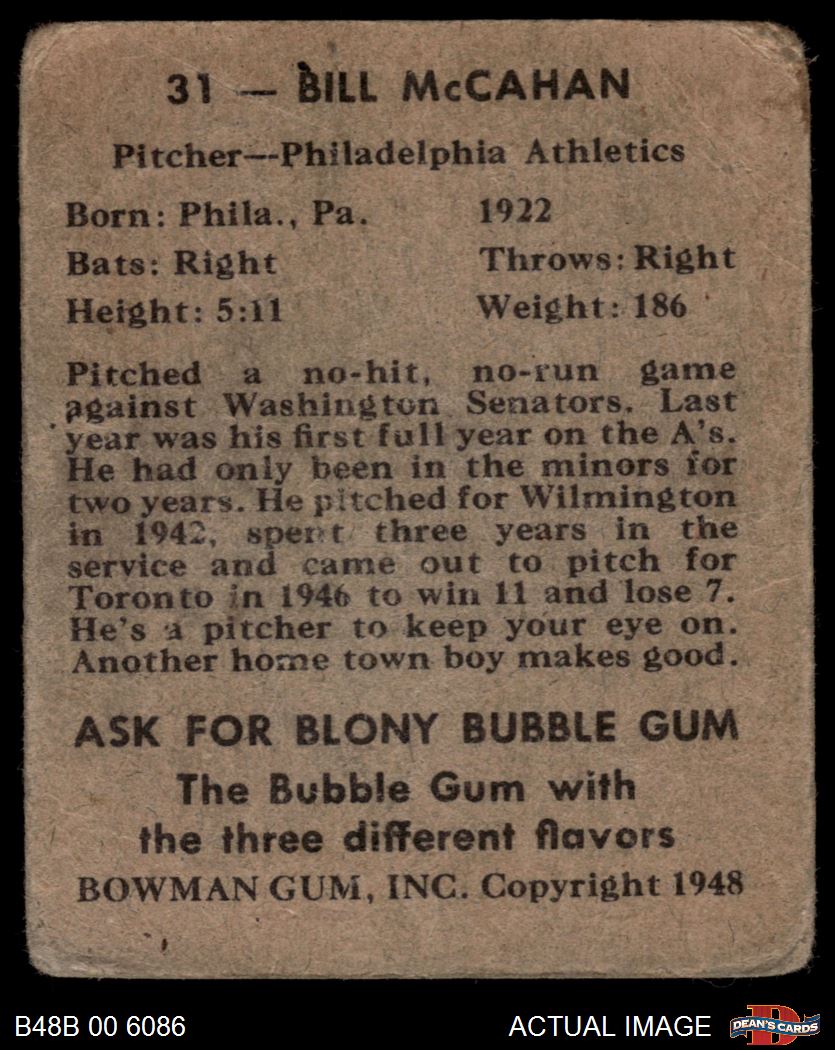 31 — BILL McCAHAN

Pitcher--Philadelphia Athletics

Born: Phila., Pa. 1922
Bats: Right Throws: Right
Height: 5:11 Weight: 186

Pitched a no-hit, no-run game against Washington Senators. Last year was his first full year on the A's. He had only been in the minors for two years. He pitched for Wilmington in 1942, spent three years in the service and came out to pitch for Toronto in 1946 to win 11 and lose 7. He's a pitcher to keep your eye on. Another home town boy makes good.

ASK FOR BLONY BUBBLE GUM

The Bubble Gum with
the three different flavors

BOWMAN GUM, INC. Copyright 1948

B48B 00 6086 ACTUAL IMAGE DEAN'S CARDS